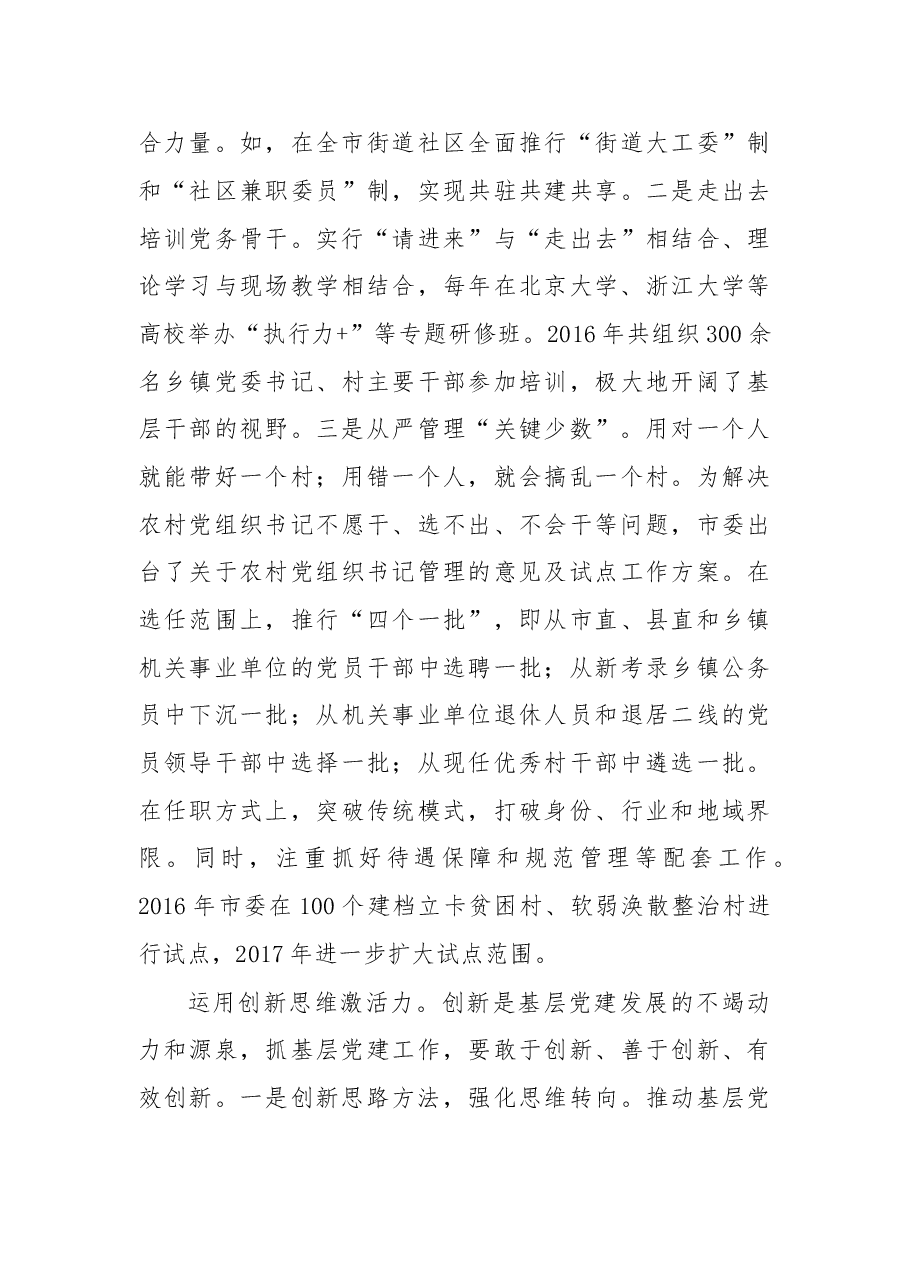 合力量。如，在全市街道社区全面推行“街道大工委”制和“社区兼职委员”制，实现共驻共建共享。二是走出去培训党务骨干。实行“请进来”与“走出去”相结合、理论学习与现场教学相结合，每年在北京大学、浙江大学等高校举办“执行力+”等专题研修班。2016年共组织300余名乡镇党委书记、村主要干部参加培训，极大地开阔了基层干部的视野。三是从严管理“关键少数”。用对一个人就能带好一个村；用错一个人，就会搞乱一个村。为解决农村党组织书记不愿干、选不出、不会干等问题，市委出台了关于农村党组织书记管理的意见及试点工作方案。在选任范围上，推行“四个一批”，即从市直、县直和乡镇机关事业单位的党员干部中选聘一批；从新考录乡镇公务员中下沉一批；从机关事业单位退休人员和退居二线的党员领导干部中选择一批；从现任优秀村干部中遴选一批。在任职方式上，突破传统模式，打破身份、行业和地域界限。同时，注重抓好待遇保障和规范管理等配套工作。2016年市委在100个建档立卡贫困村、软弱涣散整治村进行试点，2017年进一步扩大试点范围。

运用创新思维激活力。创新是基层党建发展的不竭动力和源泉，抓基层党建工作，要敢于创新、善于创新、有效创新。一是创新思路方法，强化思维转向。推动基层党